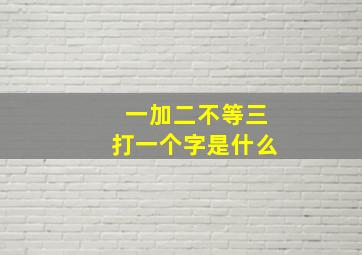 一加二不等三
打一个字是什么